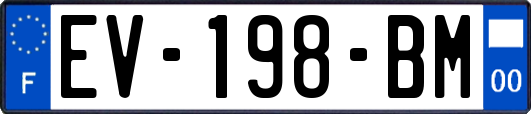 F
EV-198-BM
00